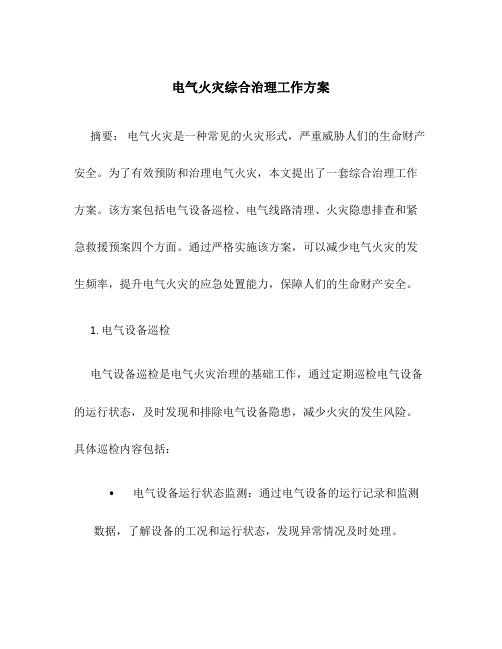 电气火灾综合治理工作方案

摘要：电气火灾是一种常见的火灾形式，严重威胁人们的生命财产安全。为了有效预防和治理电气火灾，本文提出了一套综合治理工作方案。该方案包括电气设备巡检、电气线路清理、火灾隐患排查和紧急救援预案四个方面。通过严格实施该方案，可以减少电气火灾的发生频率，提升电气火灾的应急处置能力，保障人们的生命财产安全。

1. 电气设备巡检

电气设备巡检是电气火灾治理的基础工作，通过定期巡检电气设备的运行状态，及时发现和排除电气设备隐患，减少火灾的发生风险。具体巡检内容包括：

• 电气设备运行状态监测：通过电气设备的运行记录和监测数据，了解设备的工况和运行状态，发现异常情况及时处理。